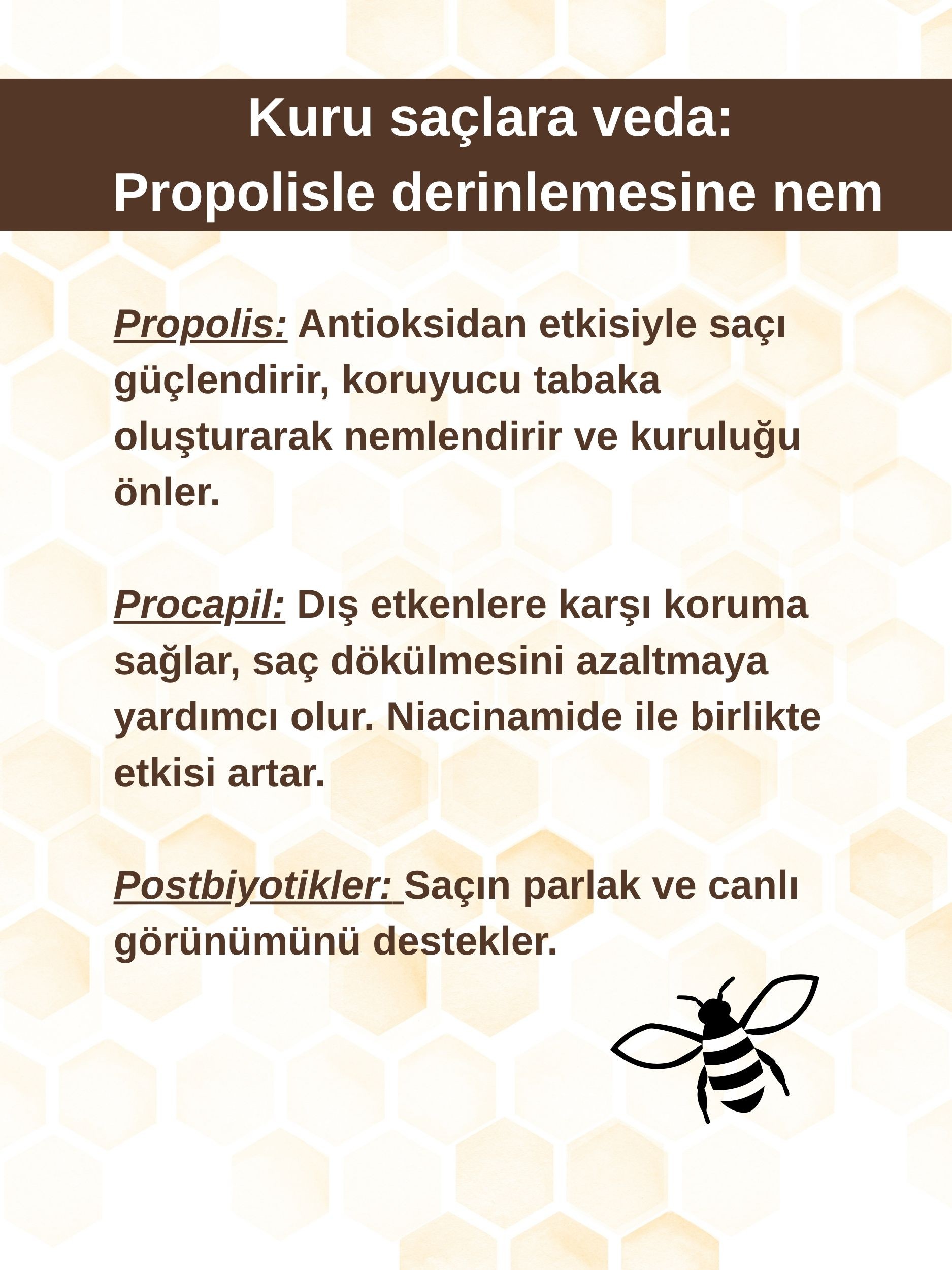 Kuru saçlara veda:
Propolisle derinlemesine nem

Propolis: Antioksidan etkisiyle saçı güçlendirir, koruyucu tabaka oluşturarak nemlendirir ve kuruluğu önler.

Procapil: Dış etkenlere karşı koruma sağlar, saç dökülmesini azaltmaya yardımcı olur. Niacinamide ile birlikte etkisi artar.

Postbiyotikler: Saçın parlak ve canlı görünümünü destekler.